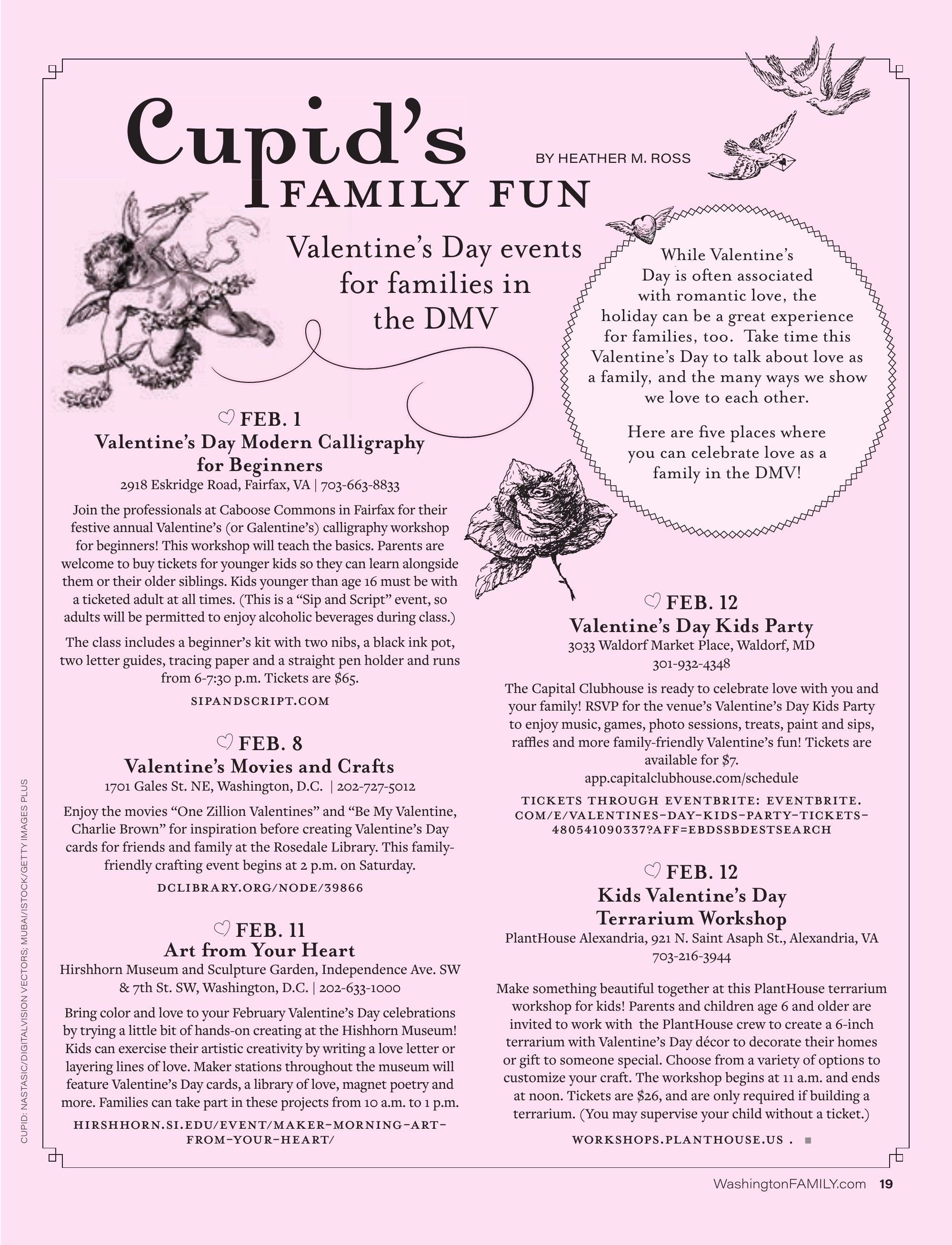 Cupid's FAMILY FUN

BY HEATHER M. ROSS

Valentine's Day events for families in the DMV

While Valentine's Day is often associated with romantic love, the holiday can be a great experience for families, too. Take time this Valentine's Day to talk about love as a family, and the many ways we show we love to each other.

Here are five places where you can celebrate love as a family in the DMV!

FEB. 1
Valentine's Day Modern Calligraphy for Beginners
2918 Eskridge Road, Fairfax, VA | 703-663-8833

Join the professionals at Caboose Commons in Fairfax for their festive annual Valentine's (or Galentine's) calligraphy workshop for beginners! This workshop will teach the basics. Parents are welcome to buy tickets for younger kids so they can learn alongside them or their older siblings. Kids younger than age 16 must be with a ticketed adult at all times. (This is a "Sip and Script" event, so adults will be permitted to enjoy alcoholic beverages during class.)

The class includes a beginner's kit with two nibs, a black ink pot, two letter guides, tracing paper and a straight pen holder and runs from 6-7:30 p.m. Tickets are $65.

SIPANDSCRIPT.COM

FEB. 8
Valentine's Movies and Crafts
1701 Gales St. NE, Washington, D.C. | 202-727-5012

Enjoy the movies "One Zillion Valentines" and "Be My Valentine, Charlie Brown" for inspiration before creating Valentine's Day cards for friends and family at the Rosedale Library. This family-friendly crafting event begins at 2 p.m. on Saturday.

DCLIBRARY.ORG/NODE/39866

FEB. 11
Art from Your Heart
Hirshhorn Museum and Sculpture Garden, Independence Ave. SW & 7th St. SW, Washington, D.C. | 202-633-1000

Bring color and love to your February Valentine's Day celebrations by trying a little bit of hands-on creating at the Hishhorn Museum! Kids can exercise their artistic creativity by writing a love letter or layering lines of love. Maker stations throughout the museum will feature Valentine's Day cards, a library of love, magnet poetry and more. Families can take part in these projects from 10 a.m. to 1 p.m.

HIRSHHORN.SI.EDU/EVENT/MAKER-MORNING-ART-FROM-YOUR-HEART/

FEB. 12
Valentine's Day Kids Party
3033 Waldorf Market Place, Waldorf, MD
301-932-4348

The Capital Clubhouse is ready to celebrate love with you and your family! RSVP for the venue's Valentine's Day Kids Party to enjoy music, games, photo sessions, treats, paint and sips, raffles and more family-friendly Valentine's fun! Tickets are available for $7.
app.capitalclubhouse.com/schedule

TICKETS THROUGH EVENTBRITE: EVENTBRITE.COM/E/VALENTINES-DAY-KIDS-PARTY-TICKETS-480541090337?AFF=EBDSSBDESTSEARCH

FEB. 12
Kids Valentine's Day Terrarium Workshop
PlantHouse Alexandria, 921 N. Saint Asaph St., Alexandria, VA
703-216-3944

Make something beautiful together at this PlantHouse terrarium workshop for kids! Parents and children age 6 and older are invited to work with the PlantHouse crew to create a 6-inch terrarium with Valentine's Day décor to decorate their homes or gift to someone special. Choose from a variety of options to customize your craft. The workshop begins at 11 a.m. and ends at noon. Tickets are $26, and are only required if building a terrarium. (You may supervise your child without a ticket.)

WORKSHOPS.PLANTHOUSE.US .

CUPID: NASTASIC/DIGITALVISION VECTORS; MUBAI/ISTOCK/GETTY IMAGES PLUS

WashingtonFAMILY.com 19